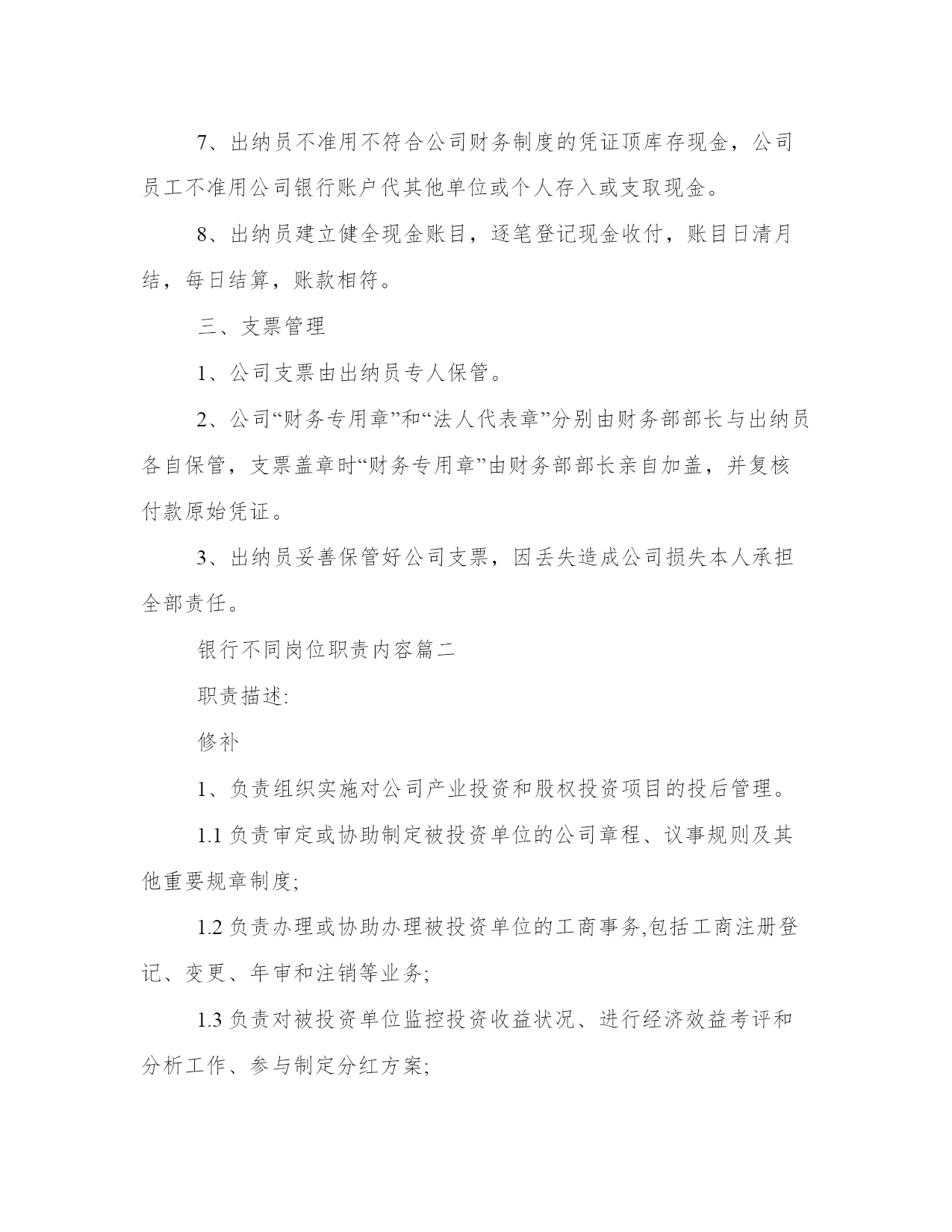 7、出纳员不准用不符合公司财务制度的凭证顶库存现金，公司员工不准用公司银行账户代其他单位或个人存入或支取现金。

8、出纳员建立健全现金账目，逐笔登记现金收付，账目日清月结，每日结算，账款相符。

三、支票管理

1、公司支票由出纳员专人保管。

2、公司“财务专用章”和“法人代表章”分别由财务部部长与出纳员各自保管，支票盖章时“财务专用章”由财务部部长亲自加盖，并复核付款原始凭证。

3、出纳员妥善保管好公司支票，因丢失造成公司损失本人承担全部责任。

银行不同岗位职责内容篇二

职责描述:

修补

1、负责组织实施对公司产业投资和股权投资项目的投后管理。

1.1 负责审定或协助制定被投资单位的公司章程、议事规则及其他重要规章制度;

1.2 负责办理或协助办理被投资单位的工商事务,包括工商注册登记、变更、年审和注销等业务;

1.3 负责对被投资单位监控投资收益状况、进行经济效益考评和分析工作、参与制定分红方案;